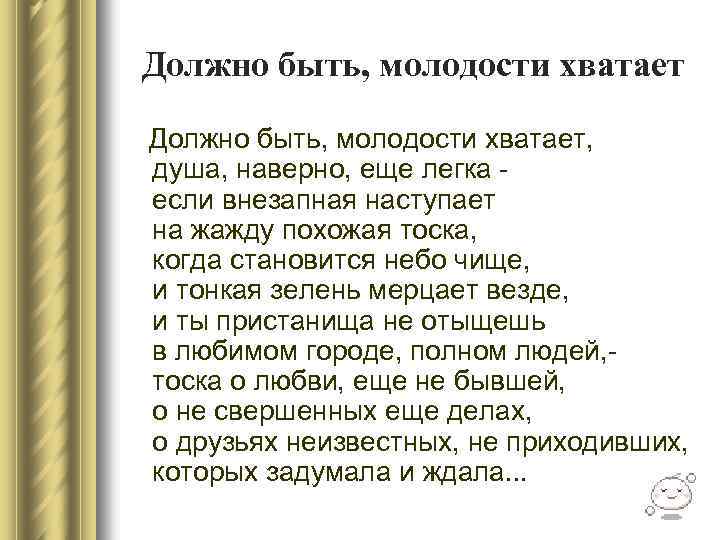 Должно быть, молодости хватает

Должно быть, молодости хватает,
душа, наверно, еще легка -
если внезапная наступает
на жажду похожая тоска,
когда становится небо чище,
и тонкая зелень мерцает везде,
и ты пристанища не отыщешь
в любимом городе, полном людей,-
тоска о любви, еще не бывшей,
о не свершенных еще делах,
о друзьях неизвестных, не приходивших,
которых задумала и ждала...